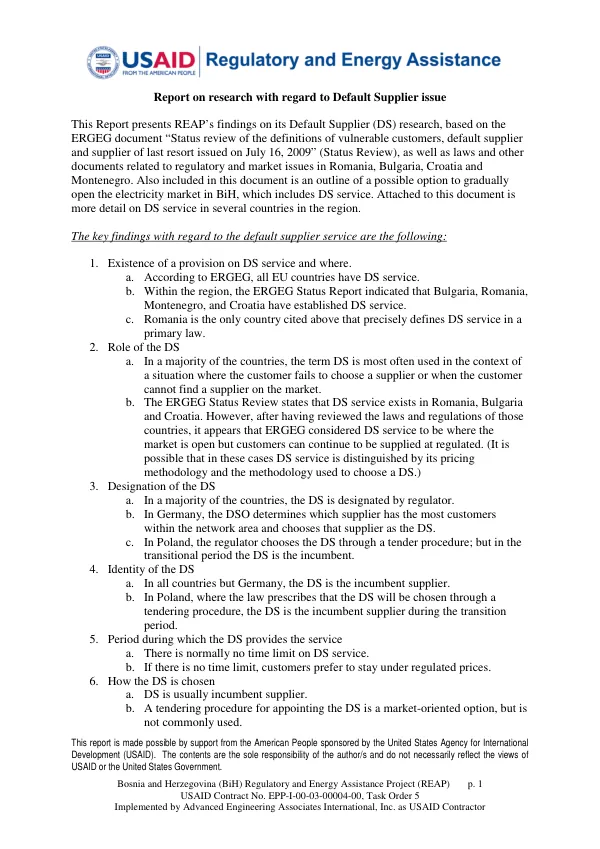 USAID FROM THE AMERICAN PEOPLE Regulatory and Energy Assistance

Report on research with regard to Default Supplier issue

This Report presents REAP's findings on its Default Supplier (DS) research, based on the ERGEG document "Status review of the definitions of vulnerable customers, default supplier and supplier of last resort issued on July 16, 2009" (Status Review), as well as laws and other documents related to regulatory and market issues in Romania, Bulgaria, Croatia and Montenegro. Also included in this document is an outline of a possible option to gradually open the electricity market in BiH, which includes DS service. Attached to this document is more detail on DS service in several countries in the region.

The key findings with regard to the default supplier service are the following:

1. Existence of a provision on DS service and where.
a. According to ERGEG, all EU countries have DS service.
b. Within the region, the ERGEG Status Report indicated that Bulgaria, Romania, Montenegro, and Croatia have established DS service.
c. Romania is the only country cited above that precisely defines DS service in a primary law.
2. Role of the DS
a. In a majority of the countries, the term DS is most often used in the context of a situation where the customer fails to choose a supplier or when the customer cannot find a supplier on the market.
b. The ERGEG Status Review states that DS service exists in Romania, Bulgaria and Croatia. However, after having reviewed the laws and regulations of those countries, it appears that ERGEG considered DS service to be where the market is open but customers can continue to be supplied at regulated. (It is possible that in these cases DS service is distinguished by its pricing methodology and the methodology used to choose a DS.)
3. Designation of the DS
a. In a majority of the countries, the DS is designated by regulator.
b. In Germany, the DSO determines which supplier has the most customers within the network area and chooses that supplier as the DS.
c. In Poland, the regulator chooses the DS through a tender procedure; but in the transitional period the DS is the incumbent.
4. Identity of the DS
a. In all countries but Germany, the DS is the incumbent supplier.
b. In Poland, where the law prescribes that the DS will be chosen through a tendering procedure, the DS is the incumbent supplier during the transition period.
5. Period during which the DS provides the service
a. There is normally no time limit on DS service.
b. If there is no time limit, customers prefer to stay under regulated prices.
6. How the DS is chosen
a. DS is usually incumbent supplier.
b. A tendering procedure for appointing the DS is a market-oriented option, but is not commonly used.

This report is made possible by support from the American People sponsored by the United States Agency for International Development (USAID). The contents are the sole responsibility of the author/s and do not necessarily reflect the views of USAID or the United States Government.

Bosnia and Herzegovina (BiH) Regulatory and Energy Assistance Project (REAP) p. 1
USAID Contract No. EPP-I-00-03-00004-00, Task Order 5
Implemented by Advanced Engineering Associates International, Inc. as USAID Contractor